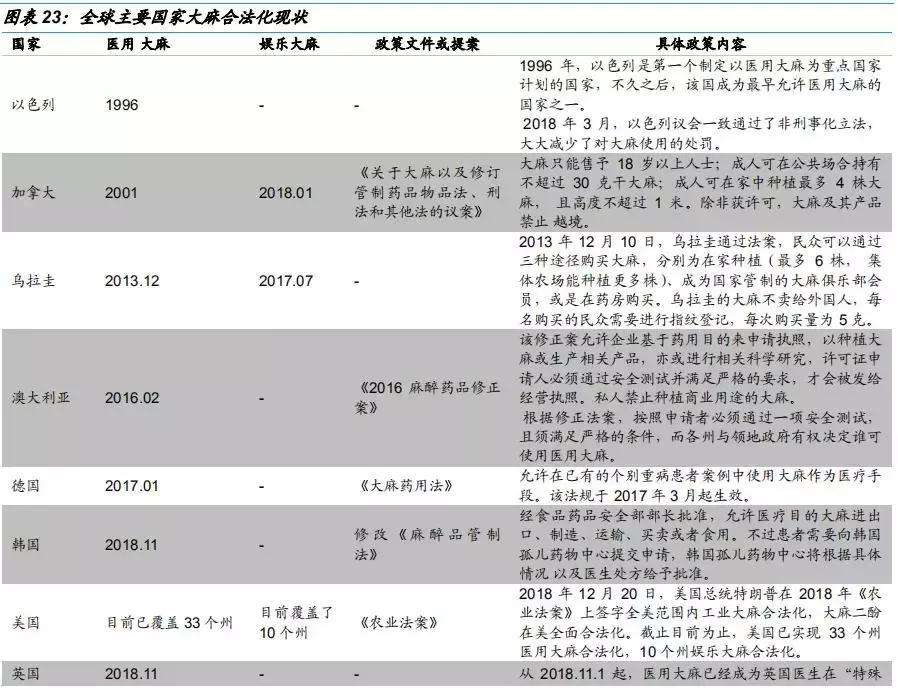 图表 23：全球主要国家大麻合法化现状

| 国家 | 医用 大麻 | 娱乐大麻 | 政策文件或提案 | 具体政策内容 |
|---|---|---|---|---|
| 以色列 | 1996 | - | - | 1996 年，以色列是第一个制定以医用大麻为重点国家计划的国家，不久之后，该国成为最早允许医用大麻的国家之一。 2018 年 3 月，以色列议会一致通过了非刑事化立法，大大减少了对大麻使用的处罚。 |
| 加拿大 | 2001 | 2018.01 | 《关于大麻以及修订管制药品物品法、刑法和其他法的议案》 | 大麻只能售予 18 岁以上人士；成人可在公共场合持有不超过 30 克干大麻；成人可在家中种植最多 4 株大麻， 且高度不超过 1 米。除非获许可，大麻及其产品禁止 越境。 |
| 乌拉圭 | 2013.12 | 2017.07 | - | 2013 年 12 月 10 日，乌拉圭通过法案，民众可以通过三种途径购买大麻，分别为在家种植（最多 6 株， 集体农场能种植更多株)、成为国家管制的大麻俱乐部会员，或是在药房购买。乌拉圭的大麻不卖给外国人，每名购买的民众需要进行指纹登记，每次购买量为 5 克。 |
| 澳大利亚 | 2016.02 | - | 《2016 麻醉药品修正案》 | 该修正案允许企业基于药用目的来申请执照，以种植大麻或生产相关产品，亦或进行相关科学研究，许可证申请人必须通过安全测试并满足严格的要求，才会被发给经营执照。私人禁止种植商业用途的大麻。 根据修正法案，按照申请者必须通过一项安全测试，且须满足严格的条件，而各州与领地政府有权决定谁可使用医用大麻。 |
| 德国 | 2017.01 | - | 《大麻药用法》 | 允许在已有的个别重病患者案例中使用大麻作为医疗手段。该法规于 2017 年 3 月起生效。 |
| 韩国 | 2018.11 | - | 修改《麻醉品管制法》 | 经食品药品安全部部长批准，允许医疗目的大麻进出口、制造、运输、买卖或者食用。不过患者需要向韩国孤儿药物中心提交申请，韩国孤儿药物中心将根据具体情况 以及医生处方给予批准。 |
| 美国 | 目前已覆盖 33 个州 | 目前覆盖了 10 个州 | 《农业法案》 | 2018 年 12 月 20 日，美国总统特朗普在 2018 年《农业法案》上签字全美范围内工业大麻合法化，大麻二酚在美全面合法化。截止目前为止，美国已实现 33 个州医用大麻合法化，10 个州娱乐大麻合法化。 |
| 英国 | 2018.11 | - | - | 从 2018.11.1 起，医用大麻已经成为英国医生在“特殊 |